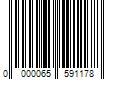 0 000065 591178